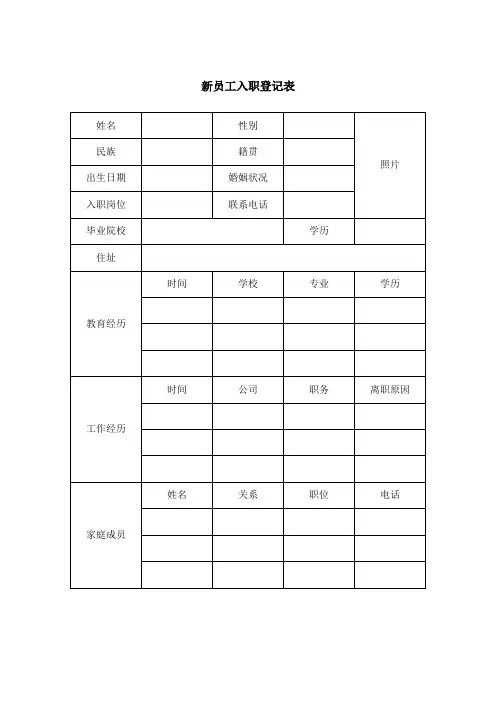 新员工入职登记表

| 姓名 | | 性别 | | 照片 |
|---|---|---|---|---|
| 民族 | | 籍贯 | | |
| 出生日期 | | 婚姻状况 | | |
| 入职岗位 | | 联系电话 | | |
| 毕业院校 | | | 学历 | |
| 住址 | | | | |
| 教育经历 | 时间 | 学校 | 专业 | 学历 |
| | | | | |
| | | | | |
| | | | | |
| 工作经历 | 时间 | 公司 | 职务 | 离职原因 |
| | | | | |
| | | | | |
| | | | | |
| 家庭成员 | 姓名 | 关系 | 职位 | 电话 |
| | | | | |
| | | | | |
| | | | | |